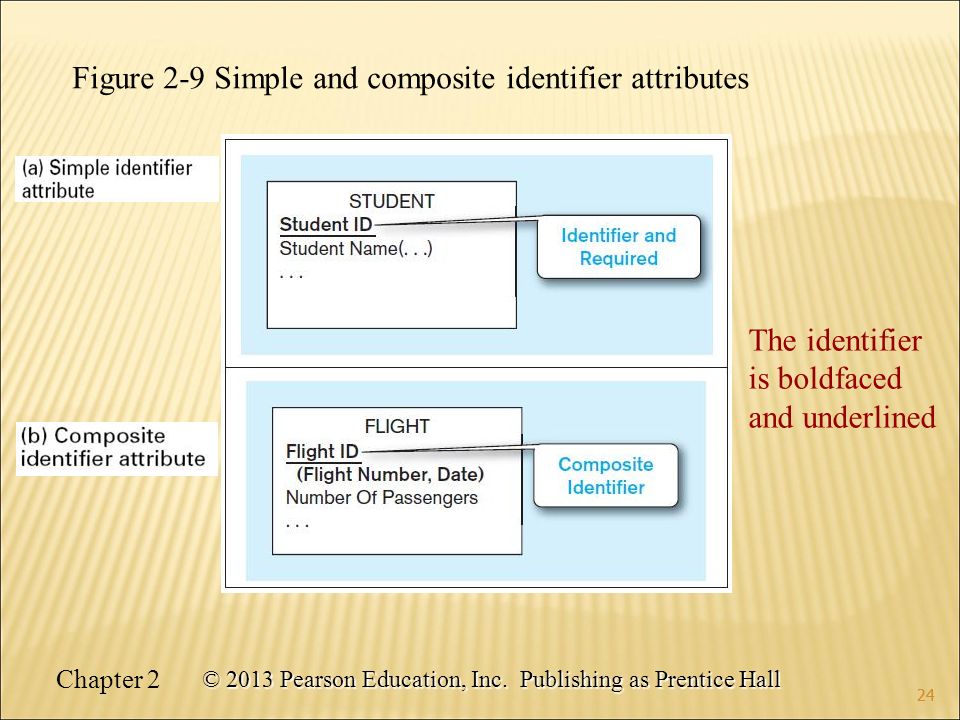 Figure 2-9 Simple and composite identifier attributes

(a) Simple identifier attribute

STUDENT
Student ID
Student Name(. . .)
. . .

Identifier and Required

(b) Composite identifier attribute

FLIGHT
Flight ID
(Flight Number, Date)
Number Of Passengers
. . .

Composite Identifier

The identifier is boldfaced and underlined

Chapter 2 © 2013 Pearson Education, Inc. Publishing as Prentice Hall

24